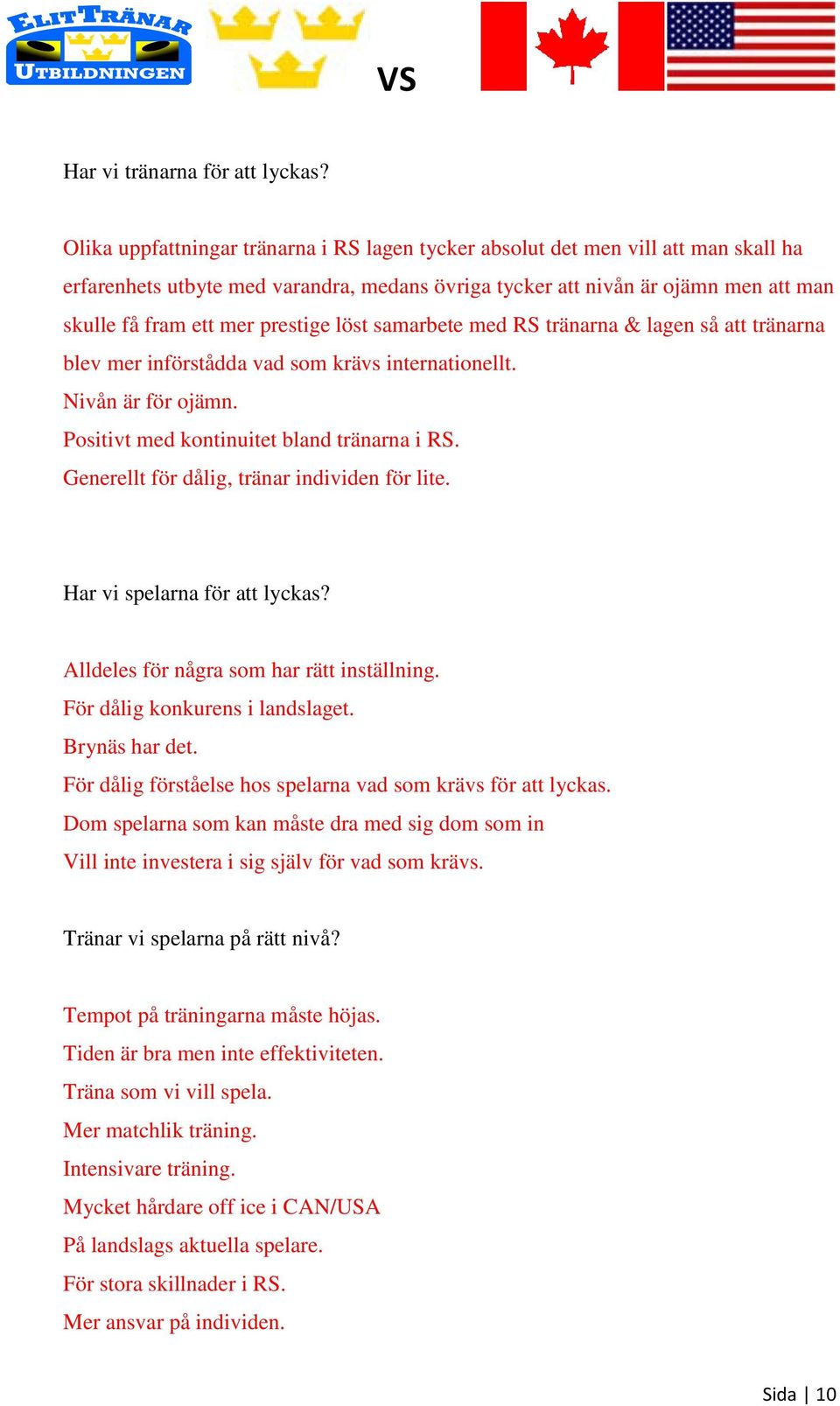 ELITTRÄNAR UTBILDNINGEN

VS

Har vi tränarna för att lyckas?

Olika uppfattningar tränarna i RS lagen tycker absolut det men vill att man skall ha erfarenhets utbyte med varandra, medans övriga tycker att nivån är ojämn men att man skulle få fram ett mer prestige löst samarbete med RS tränarna & lagen så att tränarna blev mer införstådda vad som krävs internationellt.
Nivån är för ojämn.
Positivt med kontinuitet bland tränarna i RS.
Generellt för dålig, tränar individen för lite.

Har vi spelarna för att lyckas?

Alldeles för några som har rätt inställning.
För dålig konkurens i landslaget.
Brynäs har det.
För dålig förståelse hos spelarna vad som krävs för att lyckas.
Dom spelarna som kan måste dra med sig dom som in
Vill inte investera i sig själv för vad som krävs.

Tränar vi spelarna på rätt nivå?

Tempot på träningarna måste höjas.
Tiden är bra men inte effektiviteten.
Träna som vi vill spela.
Mer matchlik träning.
Intensivare träning.
Mycket hårdare off ice i CAN/USA
På landslags aktuella spelare.
För stora skillnader i RS.
Mer ansvar på individen.

Sida | 10